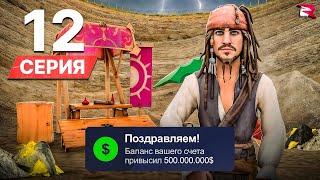 12
СЕРИЯ

$
Поздравляем!
Баланс вашего счета привысил 500.000.000$